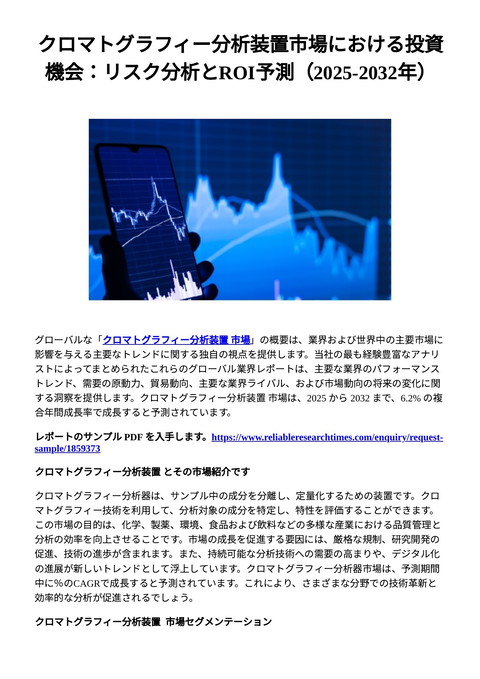 クロマトグラフィー分析装置市場における投資機会：リスク分析とROI予測（2025-2032年）

グローバルな「クロマトグラフィー分析装置 市場」の概要は、業界および世界中の主要市場に影響を与える主要なトレンドに関する独自の視点を提供します。当社の最も経験豊富なアナリストによってまとめられたこれらのグローバル業界レポートは、主要な業界のパフォーマンストレンド、需要の原動力、貿易動向、主要な業界ライバル、および市場動向の将来の変化に関する洞察を提供します。クロマトグラフィー分析装置 市場は、2025 から 2032 まで、6.2% の複合年間成長率で成長すると予測されています。

レポートのサンプル PDF を入手します。https://www.reliableresearchtimes.com/enquiry/request-sample/1859373

クロマトグラフィー分析装置 とその市場紹介です

クロマトグラフィー分析器は、サンプル中の成分を分離し、定量化するための装置です。クロマトグラフィー技術を利用して、分析対象の成分を特定し、特性を評価することができます。この市場の目的は、化学、製薬、環境、食品および飲料などの多様な産業における品質管理と分析の効率を向上させることです。市場の成長を促進する要因には、厳格な規制、研究開発の促進、技術の進歩が含まれます。また、持続可能な分析技術への需要の高まりや、デジタル化の進展が新しいトレンドとして浮上しています。クロマトグラフィー分析器市場は、予測期間中に%のCAGRで成長すると予測されています。これにより、さまざまな分野での技術革新と効率的な分析が促進されるでしょう。

クロマトグラフィー分析装置 市場セグメンテーション